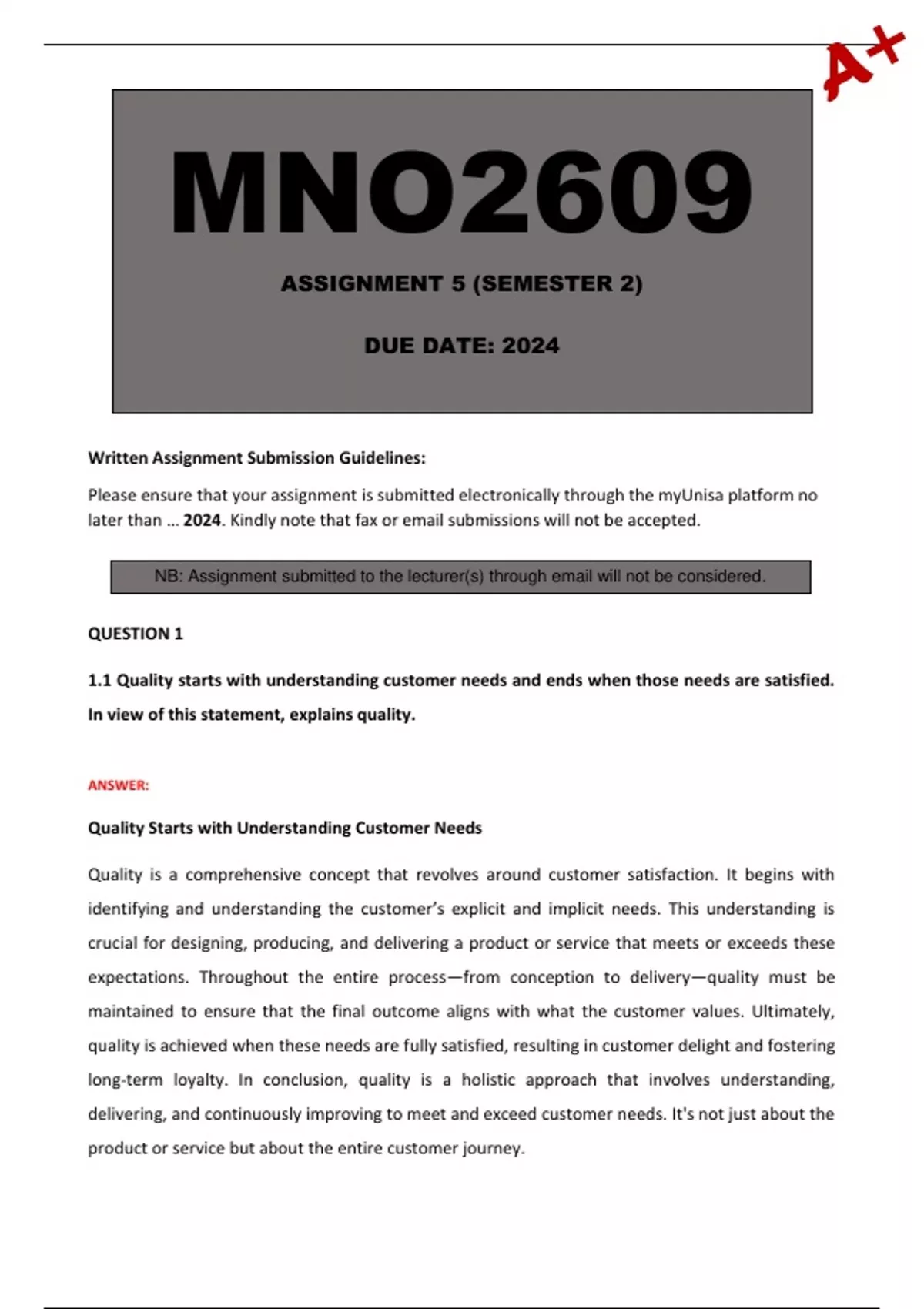 A+

MNO2609

ASSIGNMENT 5 (SEMESTER 2)

DUE DATE: 2024

Written Assignment Submission Guidelines:

Please ensure that your assignment is submitted electronically through the myUnisa platform no later than ... 2024. Kindly note that fax or email submissions will not be accepted.

NB: Assignment submitted to the lecturer(s) through email will not be considered.

QUESTION 1

1.1 Quality starts with understanding customer needs and ends when those needs are satisfied. In view of this statement, explains quality.

ANSWER:

Quality Starts with Understanding Customer Needs

Quality is a comprehensive concept that revolves around customer satisfaction. It begins with identifying and understanding the customer's explicit and implicit needs. This understanding is crucial for designing, producing, and delivering a product or service that meets or exceeds these expectations. Throughout the entire process—from conception to delivery—quality must be maintained to ensure that the final outcome aligns with what the customer values. Ultimately, quality is achieved when these needs are fully satisfied, resulting in customer delight and fostering long-term loyalty. In conclusion, quality is a holistic approach that involves understanding, delivering, and continuously improving to meet and exceed customer needs. It's not just about the product or service but about the entire customer journey.